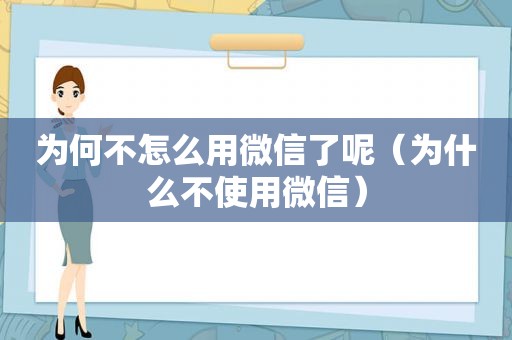 为何不怎么用微信了呢（为什么不使用微信）